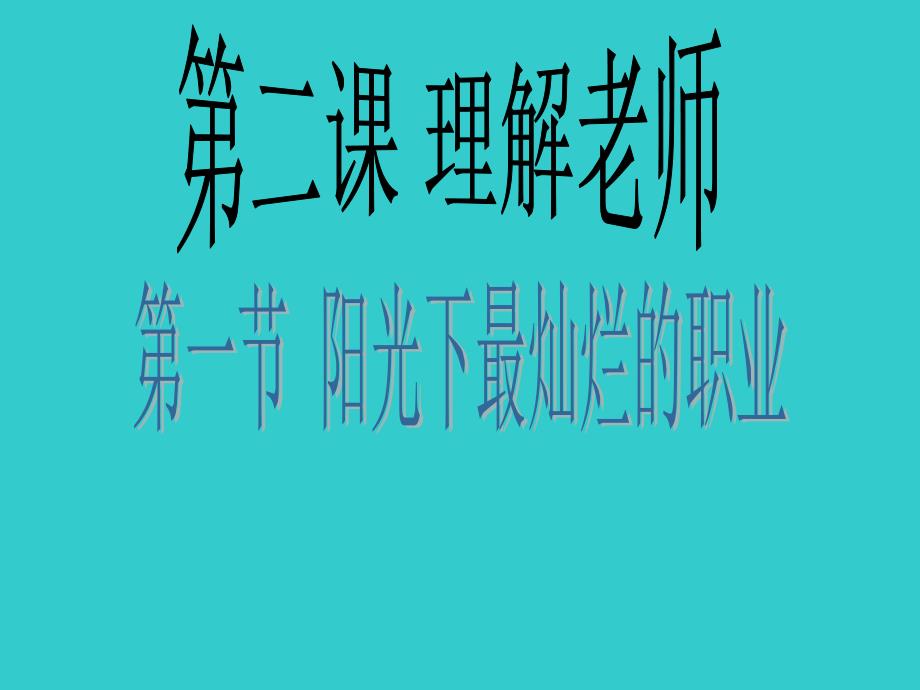 第二课 理解老师

第一节 阳光下最灿烂的职业